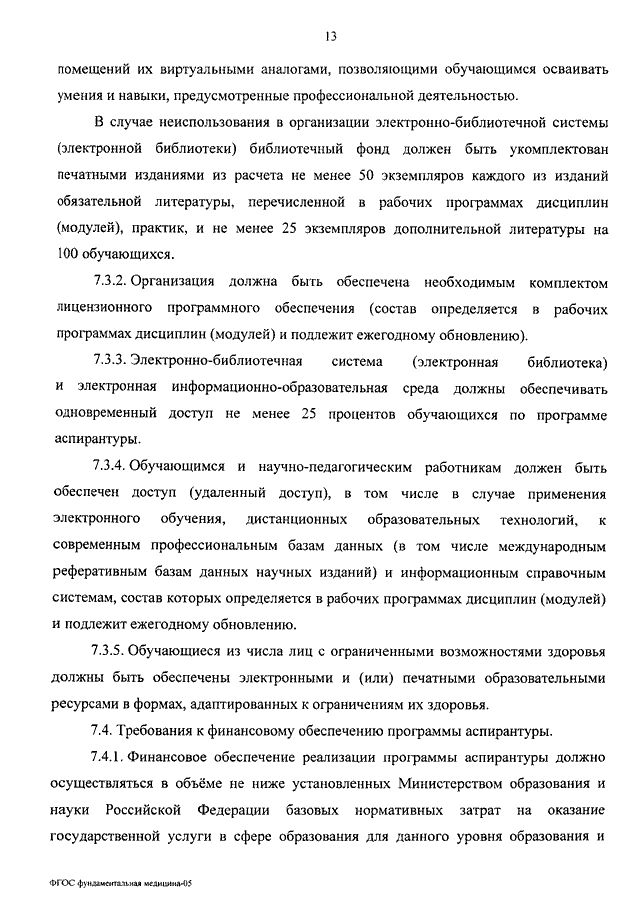 13

помещений их виртуальными аналогами, позволяющими обучающимся осваивать умения и навыки, предусмотренные профессиональной деятельностью.

В случае неиспользования в организации электронно-библиотечной системы (электронной библиотеки) библиотечный фонд должен быть укомплектован печатными изданиями из расчета не менее 50 экземпляров каждого из изданий обязательной литературы, перечисленной в рабочих программах дисциплин (модулей), практик, и не менее 25 экземпляров дополнительной литературы на 100 обучающихся.

7.3.2. Организация должна быть обеспечена необходимым комплектом лицензионного программного обеспечения (состав определяется в рабочих программах дисциплин (модулей) и подлежит ежегодному обновлению).

7.3.3. Электронно-библиотечная система (электронная библиотека) и электронная информационно-образовательная среда должны обеспечивать одновременный доступ не менее 25 процентов обучающихся по программе аспирантуры.

7.3.4. Обучающимся и научно-педагогическим работникам должен быть обеспечен доступ (удаленный доступ), в том числе в случае применения электронного обучения, дистанционных образовательных технологий, к современным профессиональным базам данных (в том числе международным реферативным базам данных научных изданий) и информационным справочным системам, состав которых определяется в рабочих программах дисциплин (модулей) и подлежит ежегодному обновлению.

7.3.5. Обучающиеся из числа лиц с ограниченными возможностями здоровья должны быть обеспечены электронными и (или) печатными образовательными ресурсами в формах, адаптированных к ограничениям их здоровья.

7.4. Требования к финансовому обеспечению программы аспирантуры.

7.4.1. Финансовое обеспечение реализации программы аспирантуры должно осуществляться в объёме не ниже установленных Министерством образования и науки Российской Федерации базовых нормативных затрат на оказание государственной услуги в сфере образования для данного уровня образования и

ФГОС фундаментальная медицина-05